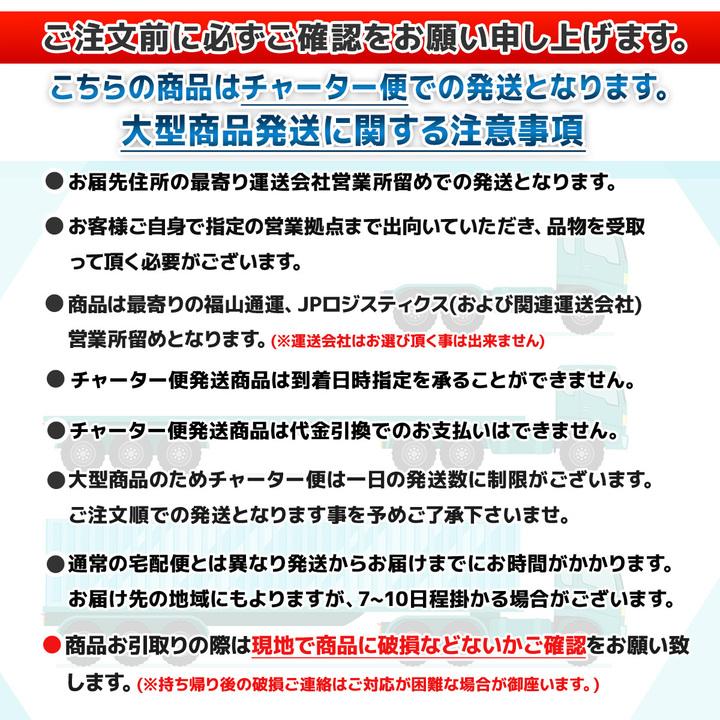 ご注文前に必ずご確認をお願い申し上げます。

こちらの商品はチャーター便での発送となります。
大型商品発送に関する注意事項

● お届先住所の最寄り運送会社営業所留めでの発送となります。

● お客様ご自身で指定の営業拠点まで出向いていただき、品物を受取って頂く必要がございます。

● 商品は最寄りの福山通運、JPロジスティクス(および関連運送会社)営業所留めとなります。(※運送会社はお選び頂く事は出来ません)

● チャーター便発送商品は到着日時指定を承ることができません。

● チャーター便発送商品は代金引換でのお支払いはできません。

● 大型商品のためチャーター便は一日の発送数に制限がございます。ご注文順での発送となります事を予めご了承下さいませ。

● 通常の宅配便とは異なり発送からお届けまでにお時間がかかります。お届け先の地域にもよりますが、7~10日程掛かる場合がございます。

● 商品お引取りの際は現地で商品に破損などないかご確認をお願い致します。(※持ち帰り後の破損ご連絡はご対応が困難な場合が御座います。)